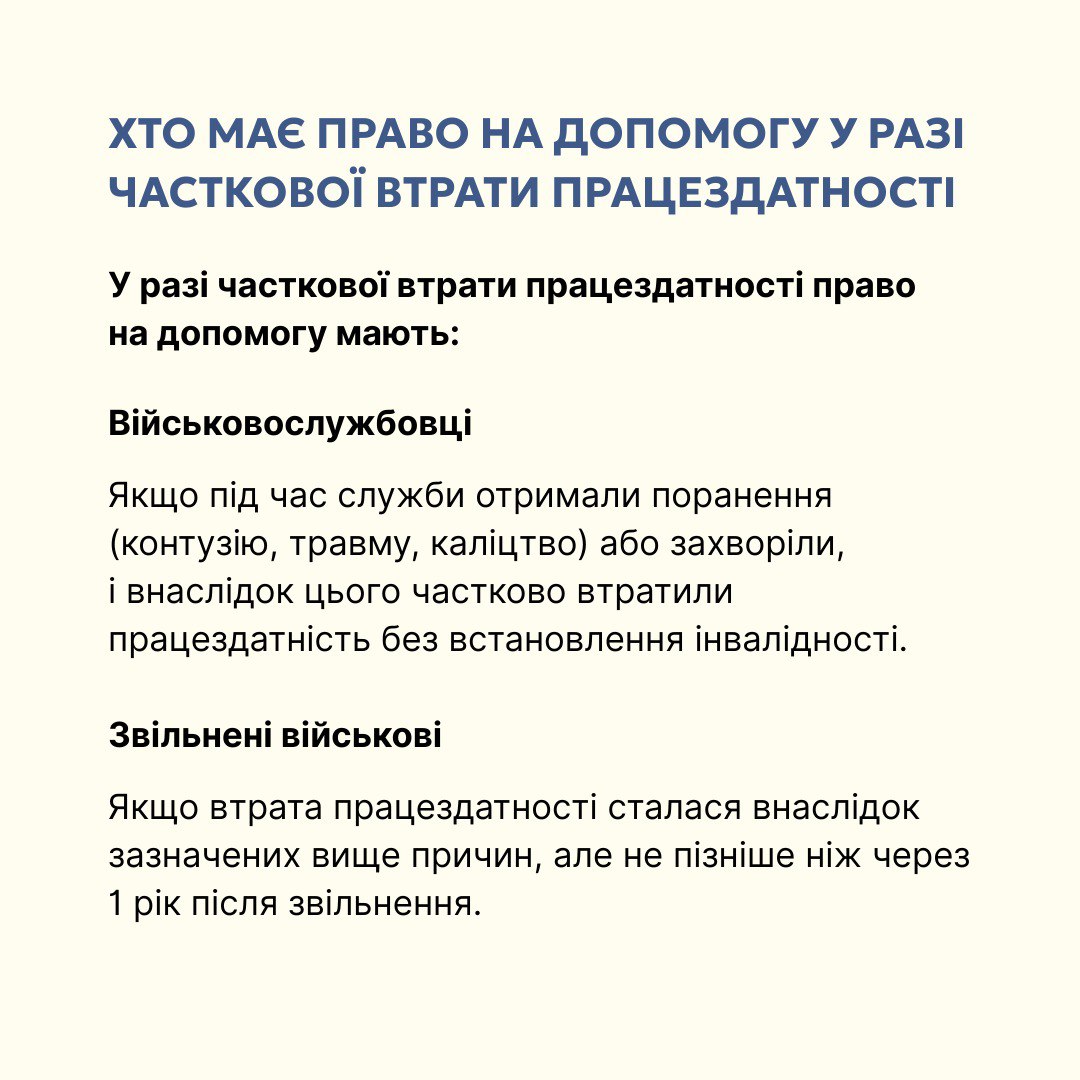 ХТО МАЄ ПРАВО НА ДОПОМОГУ У РАЗІ ЧАСТКОВОЇ ВТРАТИ ПРАЦЕЗДАТНОСТІ

У разі часткової втрати працездатності право на допомогу мають:

Військовослужбовці

Якщо під час служби отримали поранення (контузію, травму, каліцтво) або захворіли, і внаслідок цього частково втратили працездатність без встановлення інвалідності.

Звільнені військові

Якщо втрата працездатності сталася внаслідок зазначених вище причин, але не пізніше ніж через 1 рік після звільнення.